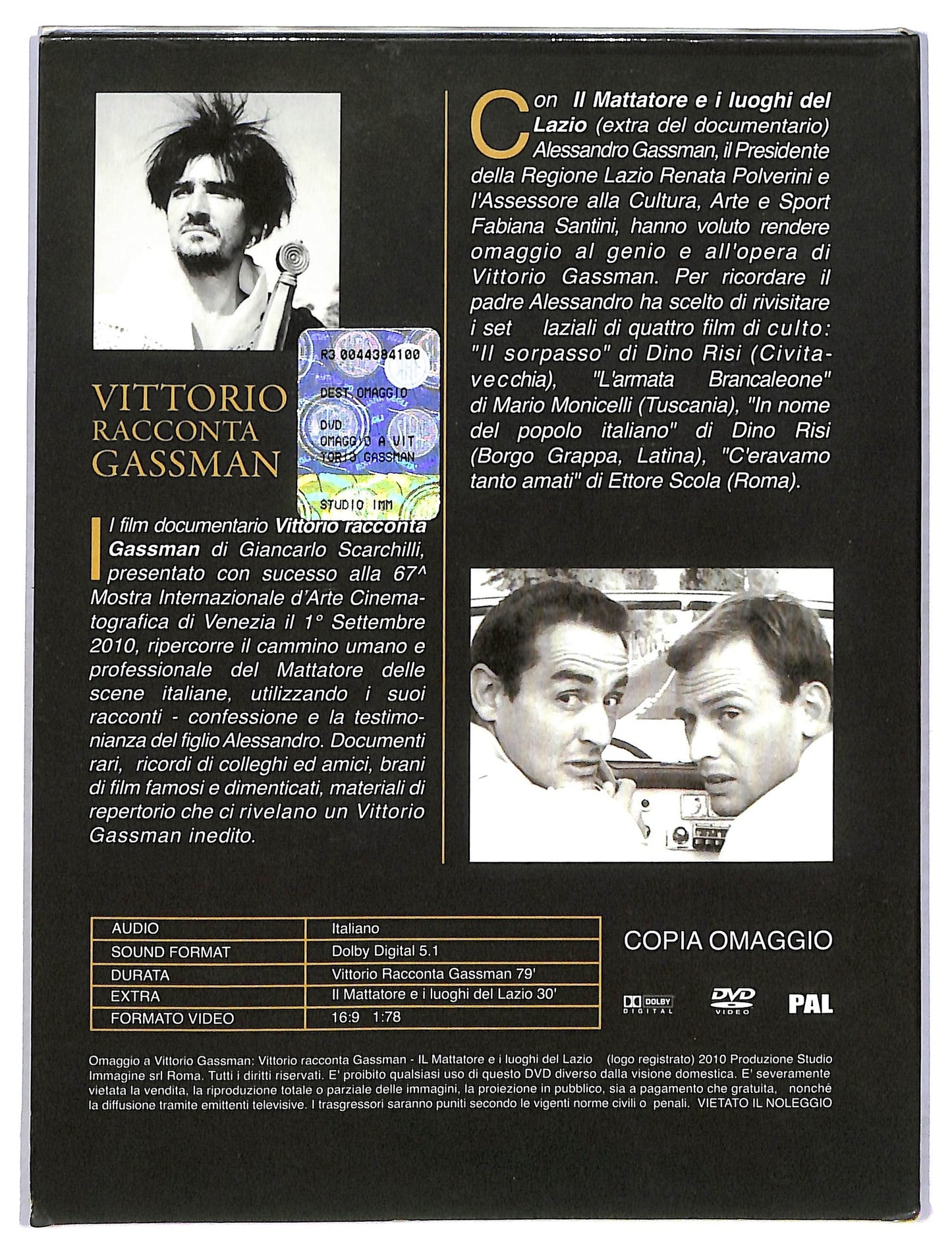 VITTORIO
RACCONTA
GASSMAN

R3 0044384100
DEST OMAGGIO
DVD
OMAGGIO A VIT
TORIO GASSMAN
STUDIO IMM

Il film documentario **Vittorio racconta Gassman** di Giancarlo Scarchilli, presentato con sucesso alla 67^ Mostra Internazionale d'Arte Cinematografica di Venezia il 1° Settembre 2010, ripercorre il cammino umano e professionale del Mattatore delle scene italiane, utilizzando i suoi racconti - confessione e la testimonianza del figlio Alessandro. Documenti rari, ricordi di colleghi ed amici, brani di film famosi e dimenticati, materiali di repertorio che ci rivelano un Vittorio Gassman inedito.

Con **Il Mattatore e i luoghi del Lazio** (extra del documentario) Alessandro Gassman, il Presidente della Regione Lazio Renata Polverini e l'Assessore alla Cultura, Arte e Sport Fabiana Santini, hanno voluto rendere omaggio al genio e all'opera di Vittorio Gassman. Per ricordare il padre Alessandro ha scelto di rivisitare i set laziali di quattro film di culto: "Il sorpasso" di Dino Risi (Civitavecchia), "L'armata Brancaleone" di Mario Monicelli (Tuscania), "In nome del popolo italiano" di Dino Risi (Borgo Grappa, Latina), "C'eravamo tanto amati" di Ettore Scola (Roma).

| AUDIO | Italiano |
|---|---|
| SOUND FORMAT | Dolby Digital 5.1 |
| DURATA | Vittorio Racconta Gassman 79' |
| EXTRA | Il Mattatore e i luoghi del Lazio 30' |
| FORMATO VIDEO | 16:9 1:78 |

COPIA OMAGGIO

DOLBY DIGITAL DVD VIDEO PAL

Omaggio a Vittorio Gassman: Vittorio racconta Gassman - IL Mattatore e i luoghi del Lazio (logo registrato) 2010 Produzione Studio Immagine srl Roma. Tutti i diritti riservati. E' proibito qualsiasi uso di questo DVD diverso dalla visione domestica. E' severamente vietata la vendita, la riproduzione totale o parziale delle immagini, la proiezione in pubblico, sia a pagamento che gratuita, nonché la diffusione tramite emittenti televisive. I trasgressori saranno puniti secondo le vigenti norme civili o penali. VIETATO IL NOLEGGIO